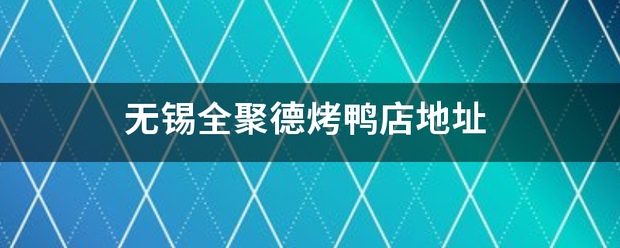 无锡全聚德烤鸭店地址